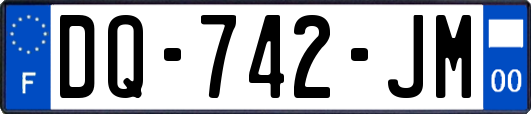 F
DQ-742-JM
00